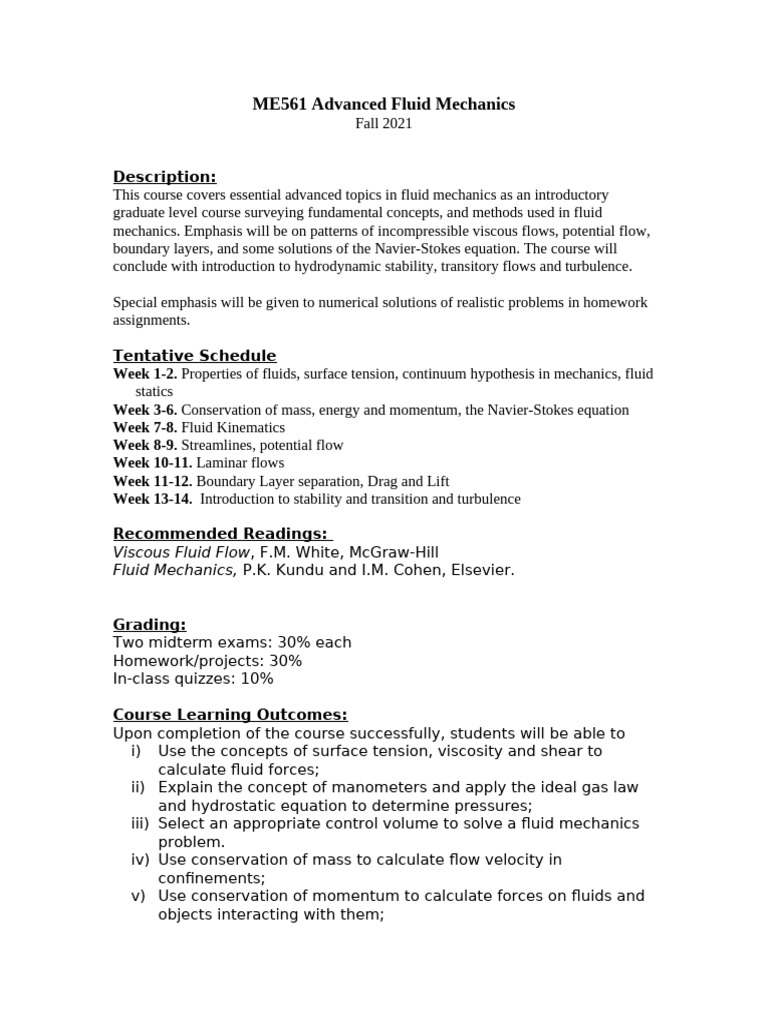 ME561 Advanced Fluid Mechanics
Fall 2021

Description:
This course covers essential advanced topics in fluid mechanics as an introductory graduate level course surveying fundamental concepts, and methods used in fluid mechanics. Emphasis will be on patterns of incompressible viscous flows, potential flow, boundary layers, and some solutions of the Navier-Stokes equation. The course will conclude with introduction to hydrodynamic stability, transitory flows and turbulence.

Special emphasis will be given to numerical solutions of realistic problems in homework assignments.

Tentative Schedule
Week 1-2. Properties of fluids, surface tension, continuum hypothesis in mechanics, fluid statics
Week 3-6. Conservation of mass, energy and momentum, the Navier-Stokes equation
Week 7-8. Fluid Kinematics
Week 8-9. Streamlines, potential flow
Week 10-11. Laminar flows
Week 11-12. Boundary Layer separation, Drag and Lift
Week 13-14. Introduction to stability and transition and turbulence

Recommended Readings:
Viscous Fluid Flow, F.M. White, McGraw-Hill
Fluid Mechanics, P.K. Kundu and I.M. Cohen, Elsevier.

Grading:
Two midterm exams: 30% each
Homework/projects: 30%
In-class quizzes: 10%

Course Learning Outcomes:
Upon completion of the course successfully, students will be able to
i) Use the concepts of surface tension, viscosity and shear to calculate fluid forces;
ii) Explain the concept of manometers and apply the ideal gas law and hydrostatic equation to determine pressures;
iii) Select an appropriate control volume to solve a fluid mechanics problem.
iv) Use conservation of mass to calculate flow velocity in confinements;
v) Use conservation of momentum to calculate forces on fluids and objects interacting with them;